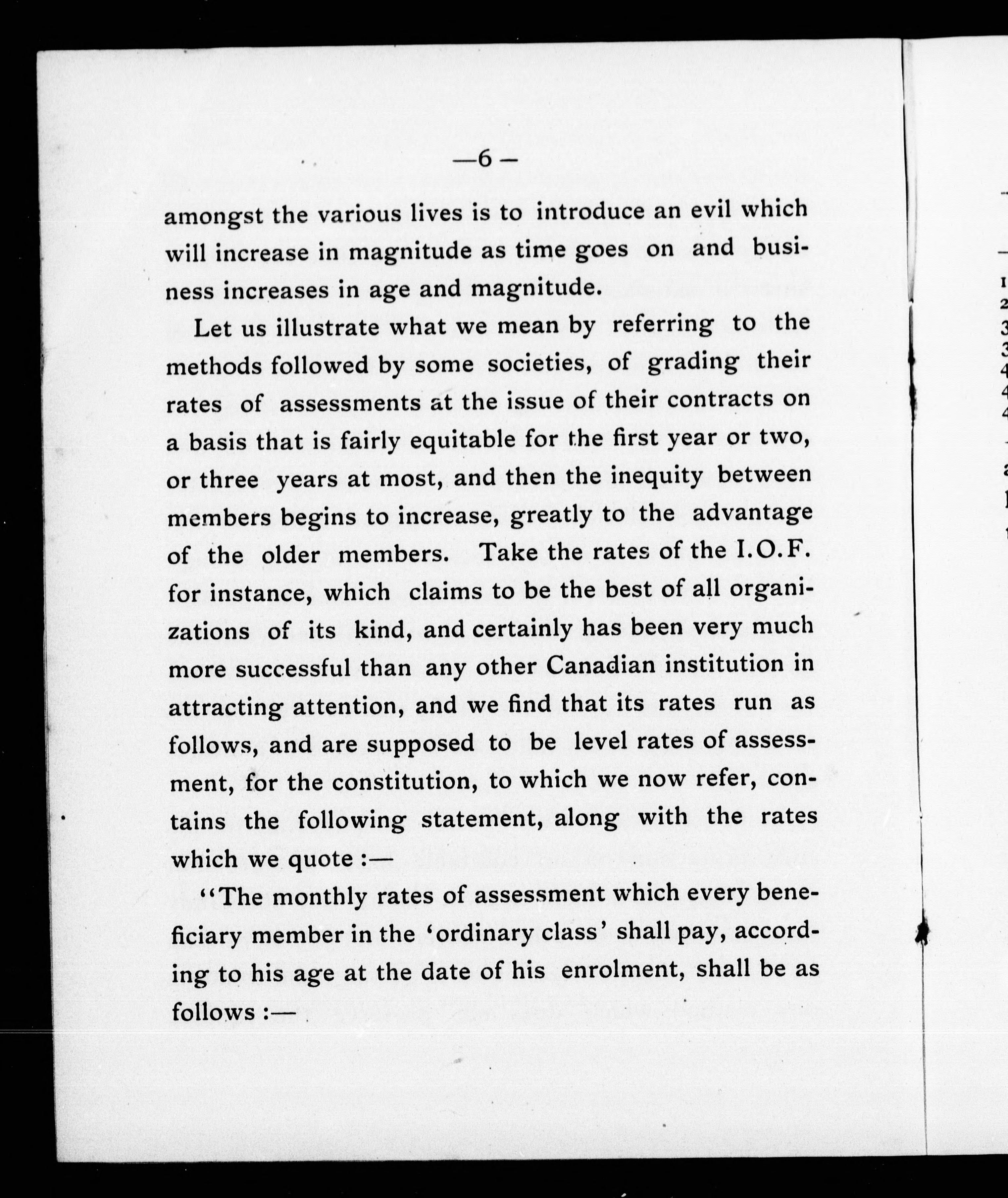 —6—

amongst the various lives is to introduce an evil which will increase in magnitude as time goes on and business increases in age and magnitude.

Let us illustrate what we mean by referring to the methods followed by some societies, of grading their rates of assessments at the issue of their contracts on a basis that is fairly equitable for the first year or two, or three years at most, and then the inequity between members begins to increase, greatly to the advantage of the older members. Take the rates of the I.O.F. for instance, which claims to be the best of all organizations of its kind, and certainly has been very much more successful than any other Canadian institution in attracting attention, and we find that its rates run as follows, and are supposed to be level rates of assessment, for the constitution, to which we now refer, contains the following statement, along with the rates which we quote :—

"The monthly rates of assessment which every beneficiary member in the 'ordinary class' shall pay, according to his age at the date of his enrolment, shall be as follows :—